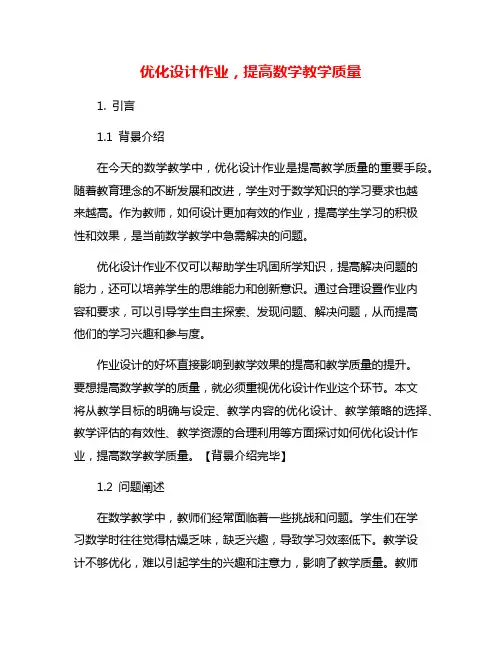 优化设计作业，提高数学教学质量

1. 引言

1.1 背景介绍

在今天的数学教学中，优化设计作业是提高教学质量的重要手段。随着教育理念的不断发展和改进，学生对于数学知识的学习要求也越来越高。作为教师，如何设计更加有效的作业，提高学生学习的积极性和效果，是当前数学教学中急需解决的问题。

优化设计作业不仅可以帮助学生巩固所学知识，提高解决问题的能力，还可以培养学生的思维能力和创新意识。通过合理设置作业内容和要求，可以引导学生自主探索、发现问题、解决问题，从而提高他们的学习兴趣和参与度。

作业设计的好坏直接影响到教学效果的提高和教学质量的提升。要想提高数学教学的质量，就必须重视优化设计作业这个环节。本文将从教学目标的明确与设定、教学内容的优化设计、教学策略的选择、教学评估的有效性、教学资源的合理利用等方面探讨如何优化设计作业，提高数学教学质量。【背景介绍完毕】

1.2 问题阐述

在数学教学中，教师们经常面临着一些挑战和问题。学生们在学习数学时往往觉得枯燥乏味，缺乏兴趣，导致学习效率低下。教学设计不够优化，难以引起学生的兴趣和注意力，影响了教学质量。教师